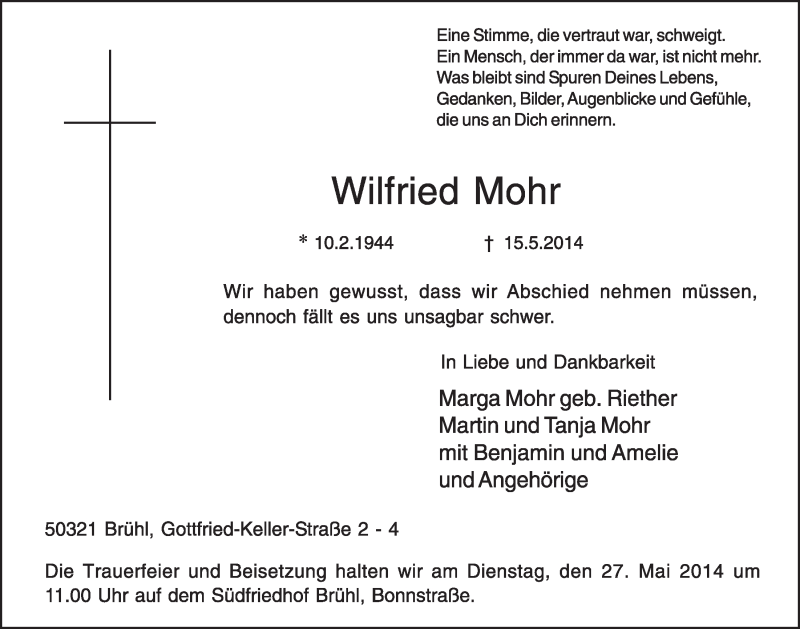 Eine Stimme, die vertraut war, schweigt.
Ein Mensch, der immer da war, ist nicht mehr.
Was bleibt sind Spuren Deines Lebens,
Gedanken, Bilder, Augenblicke und Gefühle,
die uns an Dich erinnern.

Wilfried Mohr

* 10.2.1944 † 15.5.2014

Wir haben gewusst, dass wir Abschied nehmen müssen, dennoch fällt es uns unsagbar schwer.

In Liebe und Dankbarkeit

Marga Mohr geb. Riether
Martin und Tanja Mohr
mit Benjamin und Amelie
und Angehörige

50321 Brühl, Gottfried-Keller-Straße 2 - 4

Die Trauerfeier und Beisetzung halten wir am Dienstag, den 27. Mai 2014 um 11.00 Uhr auf dem Südfriedhof Brühl, Bonnstraße.